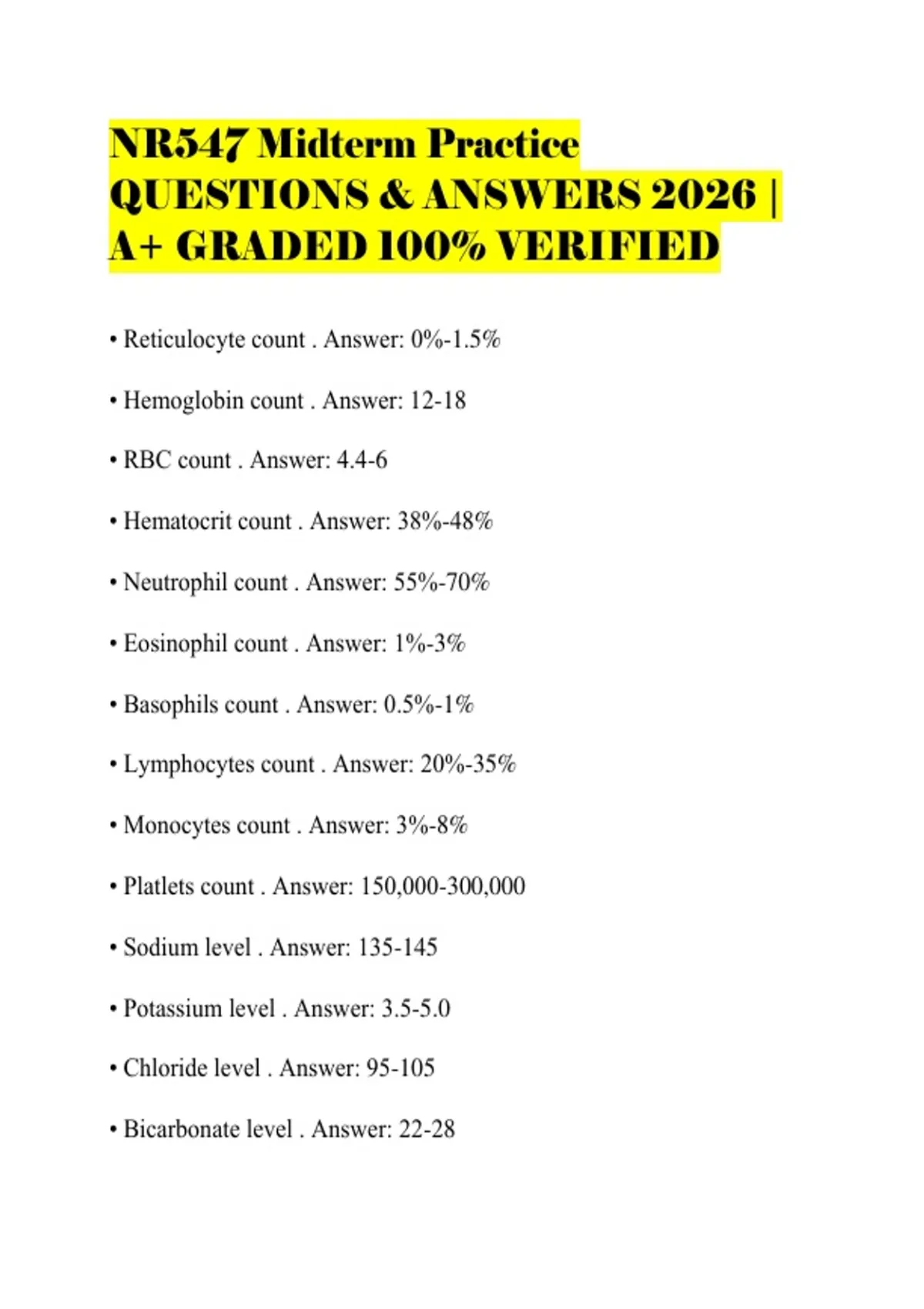 NR547 Midterm Practice QUESTIONS & ANSWERS 2026 | A+ GRADED 100% VERIFIED

• Reticulocyte count . Answer: 0%-1.5%

• Hemoglobin count . Answer: 12-18

• RBC count . Answer: 4.4-6

• Hematocrit count . Answer: 38%-48%

• Neutrophil count . Answer: 55%-70%

• Eosinophil count . Answer: 1%-3%

• Basophils count . Answer: 0.5%-1%

• Lymphocytes count . Answer: 20%-35%

• Monocytes count . Answer: 3%-8%

• Platlets count . Answer: 150,000-300,000

• Sodium level . Answer: 135-145

• Potassium level . Answer: 3.5-5.0

• Chloride level . Answer: 95-105

• Bicarbonate level . Answer: 22-28